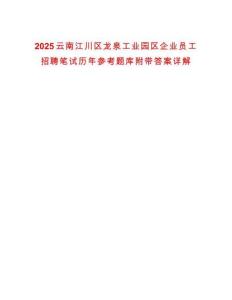 2025云南江川区龙泉工业园区企业员工招聘笔试历年参考题库附带答案详解